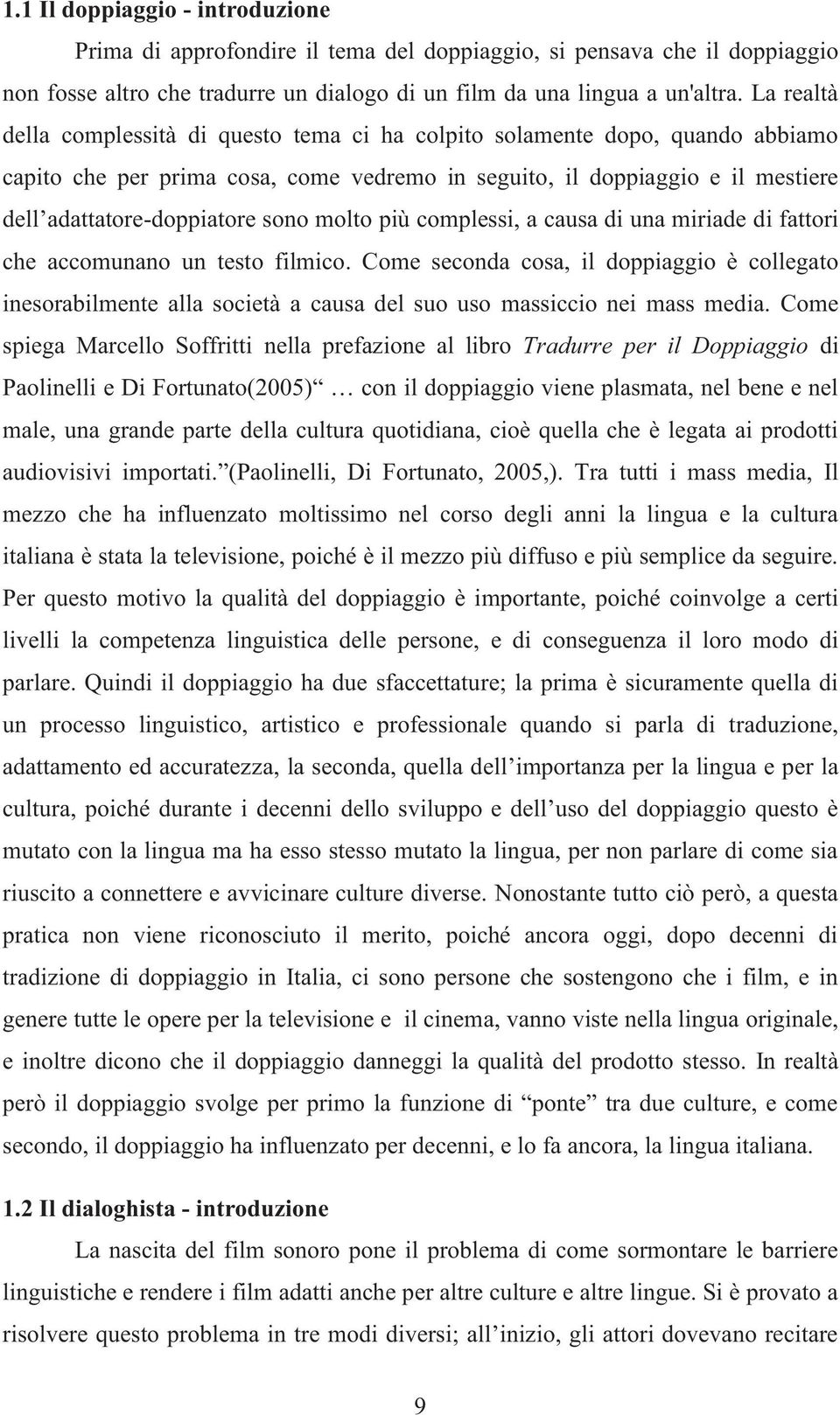 1.1 Il doppiaggio - introduzione

Prima di approfondire il tema del doppiaggio, si pensava che il doppiaggio non fosse altro che tradurre un dialogo di un film da una lingua a un'altra. La realtà della complessità di questo tema ci ha colpito solamente dopo, quando abbiamo capito che per prima cosa, come vedremo in seguito, il doppiaggio e il mestiere dell'adattatore-doppiatore sono molto più complessi, a causa di una miriade di fattori che accomunano un testo filmico. Come seconda cosa, il doppiaggio è collegato inesorabilmente alla società a causa del suo uso massiccio nei mass media. Come spiega Marcello Soffritti nella prefazione al libro Tradurre per il Doppiaggio di Paolinelli e Di Fortunato(2005)" … con il doppiaggio viene plasmata, nel bene e nel male, una grande parte della cultura quotidiana, cioè quella che è legata ai prodotti audiovisivi importati."(Paolinelli, Di Fortunato, 2005,). Tra tutti i mass media, Il mezzo che ha influenzato moltissimo nel corso degli anni la lingua e la cultura italiana è stata la televisione, poiché è il mezzo più diffuso e più semplice da seguire. Per questo motivo la qualità del doppiaggio è importante, poiché coinvolge a certi livelli la competenza linguistica delle persone, e di conseguenza il loro modo di parlare. Quindi il doppiaggio ha due sfaccettature; la prima è sicuramente quella di un processo linguistico, artistico e professionale quando si parla di traduzione, adattamento ed accuratezza, la seconda, quella dell'importanza per la lingua e per la cultura, poiché durante i decenni dello sviluppo e dell'uso del doppiaggio questo è mutato con la lingua ma ha esso stesso mutato la lingua, per non parlare di come sia riuscito a connettere e avvicinare culture diverse. Nonostante tutto ciò però, a questa pratica non viene riconosciuto il merito, poiché ancora oggi, dopo decenni di tradizione di doppiaggio in Italia, ci sono persone che sostengono che i film, e in genere tutte le opere per la televisione e il cinema, vanno viste nella lingua originale, e inoltre dicono che il doppiaggio danneggi la qualità del prodotto stesso. In realtà però il doppiaggio svolge per primo la funzione di "ponte" tra due culture, e come secondo, il doppiaggio ha influenzato per decenni, e lo fa ancora, la lingua italiana.

1.2 Il dialoghista - introduzione

La nascita del film sonoro pone il problema di come sormontare le barriere linguistiche e rendere i film adatti anche per altre culture e altre lingue. Si è provato a risolvere questo problema in tre modi diversi; all'inizio, gli attori dovevano recitare

9